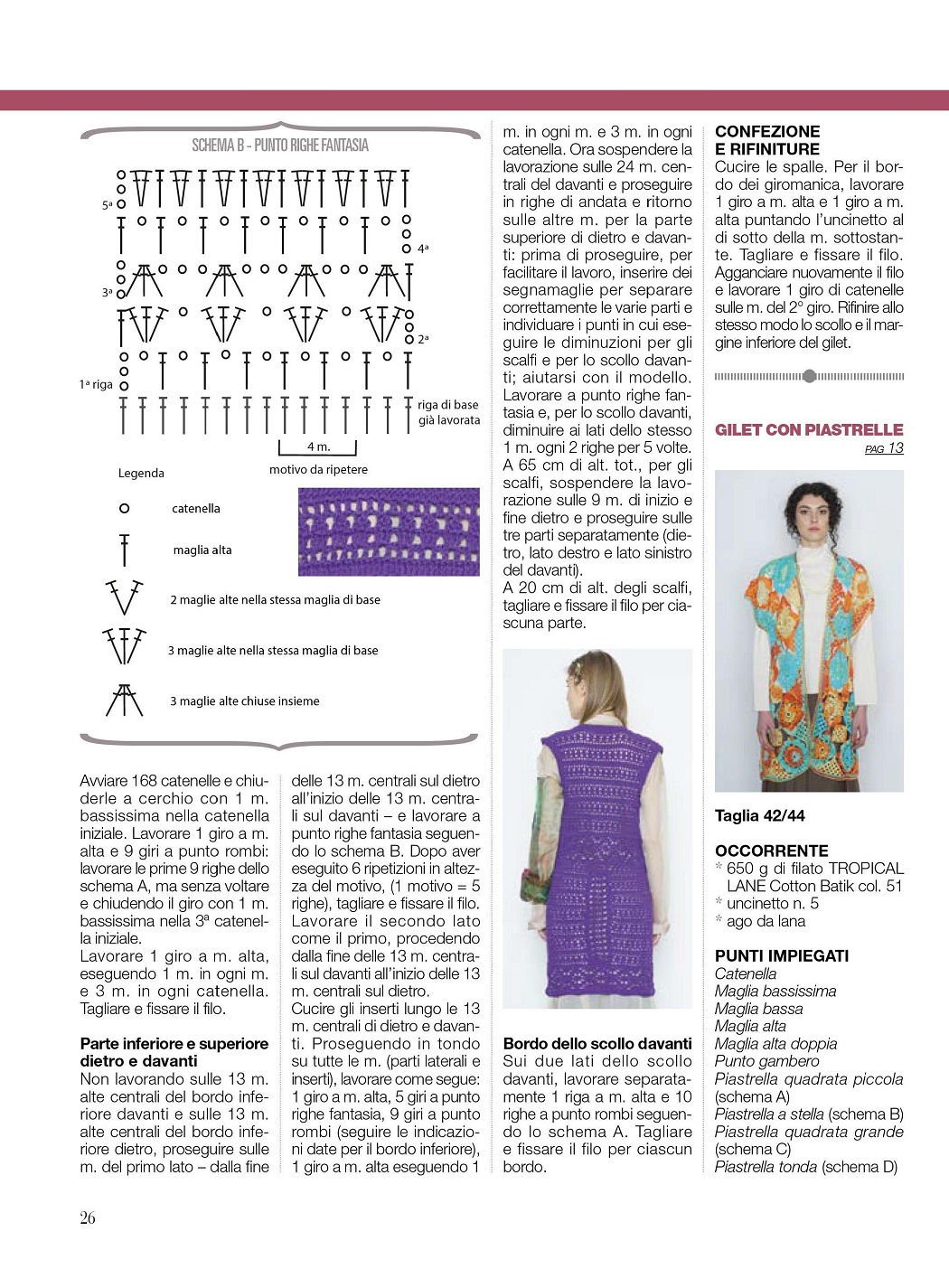 SCHEMA B - PUNTO RIGHE FANTASIA

5ª

4ª

3ª

2ª

1ª riga

riga di base già lavorata

4 m.

motivo da ripetere

Legenda

catenella

maglia alta

2 maglie alte nella stessa maglia di base

3 maglie alte nella stessa maglia di base

3 maglie alte chiuse insieme

Avviare 168 catenelle e chiuderle a cerchio con 1 m. bassissima nella catenella iniziale. Lavorare 1 giro a m. alta e 9 giri a punto rombi: lavorare le prime 9 righe dello schema A, ma senza voltare e chiudendo il giro con 1 m. bassissima nella 3ª catenella iniziale.
Lavorare 1 giro a m. alta, eseguendo 1 m. in ogni m. e 3 m. in ogni catenella. Tagliare e fissare il filo.

Parte inferiore e superiore dietro e davanti
Non lavorando sulle 13 m. alte centrali del bordo inferiore davanti e sulle 13 m. alte centrali del bordo inferiore dietro, proseguire sulle m. del primo lato – dalla fine delle 13 m. centrali sul dietro all'inizio delle 13 m. centrali sul davanti – e lavorare a punto righe fantasia seguendo lo schema B. Dopo aver eseguito 6 ripetizioni in altezza del motivo, (1 motivo = 5 righe), tagliare e fissare il filo. Lavorare il secondo lato come il primo, procedendo dalla fine delle 13 m. centrali sul davanti all'inizio delle 13 m. centrali sul dietro.
Cucire gli inserti lungo le 13 m. centrali di dietro e davanti. Proseguendo in tondo su tutte le m. (parti laterali e inserti), lavorare come segue: 1 giro a m. alta, 5 giri a punto righe fantasia, 9 giri a punto rombi (seguire le indicazioni date per il bordo inferiore), 1 giro a m. alta eseguendo 1 m. in ogni m. e 3 m. in ogni catenella. Ora sospendere la lavorazione sulle 24 m. centrali del davanti e proseguire in righe di andata e ritorno sulle altre m. per la parte superiore di dietro e davanti: prima di proseguire, per facilitare il lavoro, inserire dei segnamaglie per separare correttamente le varie parti e individuare i punti in cui eseguire le diminuzioni per gli scalfi e per lo scollo davanti; aiutarsi con il modello.
Lavorare a punto righe fantasia e, per lo scollo davanti, diminuire ai lati dello stesso 1 m. ogni 2 righe per 5 volte. A 65 cm di alt. tot., per gli scalfi, sospendere la lavorazione sulle 9 m. di inizio e fine dietro e proseguire sulle tre parti separatamente (dietro, lato destro e lato sinistro del davanti).
A 20 cm di alt. degli scalfi, tagliare e fissare il filo per ciascuna parte.

Bordo dello scollo davanti
Sui due lati dello scollo davanti, lavorare separatamente 1 riga a m. alta e 10 righe a punto rombi seguendo lo schema A. Tagliare e fissare il filo per ciascun bordo.

CONFEZIONE E RIFINITURE
Cucire le spalle. Per il bordo dei giromanica, lavorare 1 giro a m. alta e 1 giro a m. alta puntando l'uncinetto al di sotto della m. sottostante. Tagliare e fissare il filo. Agganciare nuovamente il filo e lavorare 1 giro di catenelle sulle m. del 2° giro. Rifinire allo stesso modo lo scollo e il margine inferiore del gilet.

GILET CON PIASTRELLE
PAG 13

Taglia 42/44

OCCORRENTE
* 650 g di filato TROPICAL LANE Cotton Batik col. 51
* uncinetto n. 5
* ago da lana

PUNTI IMPIEGATI
Catenella
Maglia bassissima
Maglia bassa
Maglia alta
Maglia alta doppia
Punto gambero
Piastrella quadrata piccola (schema A)
Piastrella a stella (schema B)
Piastrella quadrata grande (schema C)
Piastrella tonda (schema D)

26